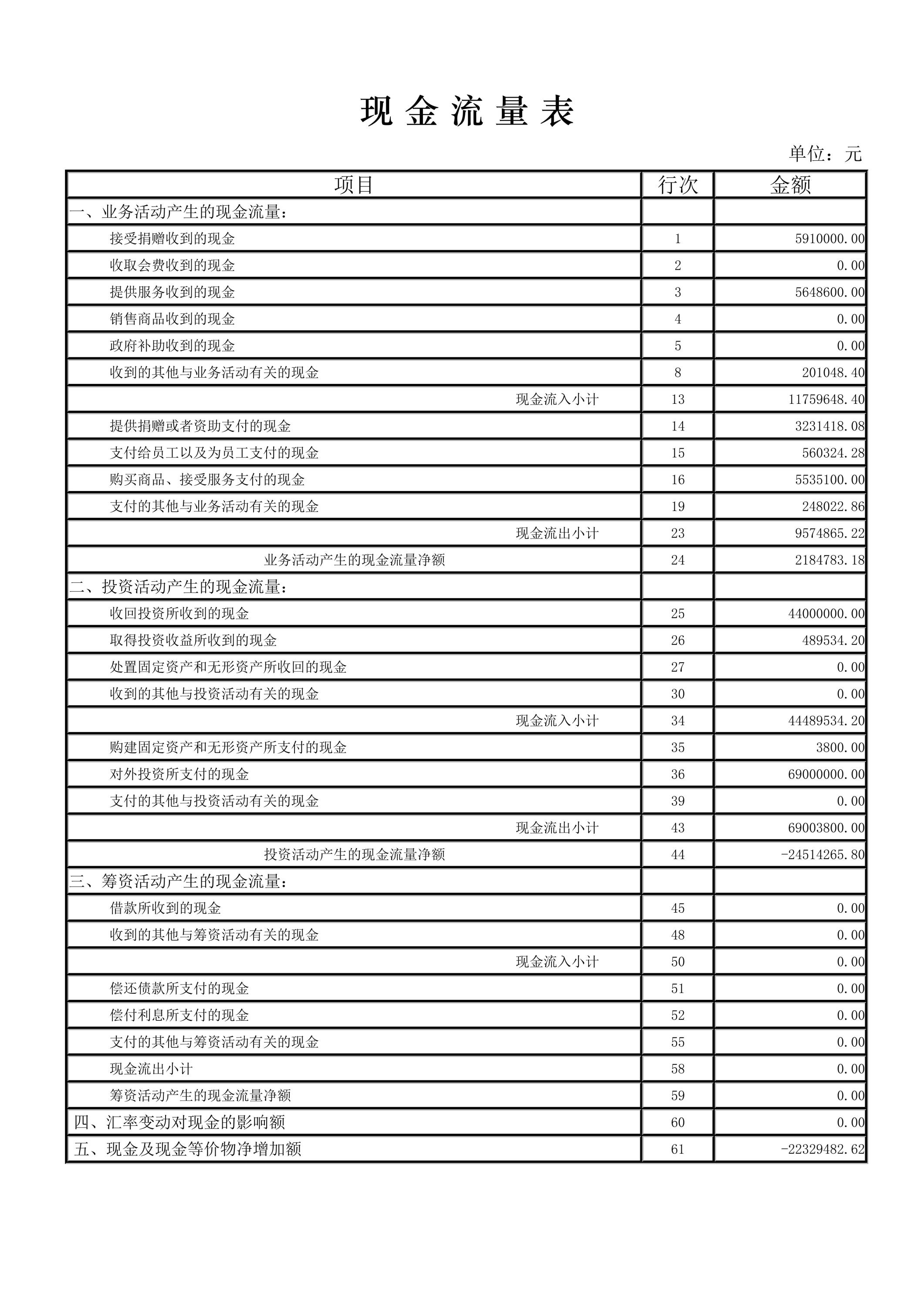 现 金 流 量 表

单位：元

| 项目 | 行次 | 金额 |
|---|---|---|
| 一、业务活动产生的现金流量： | | |
| 接受捐赠收到的现金 | 1 | 5910000.00 |
| 收取会费收到的现金 | 2 | 0.00 |
| 提供服务收到的现金 | 3 | 5648600.00 |
| 销售商品收到的现金 | 4 | 0.00 |
| 政府补助收到的现金 | 5 | 0.00 |
| 收到的其他与业务活动有关的现金 | 8 | 201048.40 |
| 现金流入小计 | 13 | 11759648.40 |
| 提供捐赠或者资助支付的现金 | 14 | 3231418.08 |
| 支付给员工以及为员工支付的现金 | 15 | 560324.28 |
| 购买商品、接受服务支付的现金 | 16 | 5535100.00 |
| 支付的其他与业务活动有关的现金 | 19 | 248022.86 |
| 现金流出小计 | 23 | 9574865.22 |
| 业务活动产生的现金流量净额 | 24 | 2184783.18 |
| 二、投资活动产生的现金流量： | | |
| 收回投资所收到的现金 | 25 | 44000000.00 |
| 取得投资收益所收到的现金 | 26 | 489534.20 |
| 处置固定资产和无形资产所收回的现金 | 27 | 0.00 |
| 收到的其他与投资活动有关的现金 | 30 | 0.00 |
| 现金流入小计 | 34 | 44489534.20 |
| 购建固定资产和无形资产所支付的现金 | 35 | 3800.00 |
| 对外投资所支付的现金 | 36 | 69000000.00 |
| 支付的其他与投资活动有关的现金 | 39 | 0.00 |
| 现金流出小计 | 43 | 69003800.00 |
| 投资活动产生的现金流量净额 | 44 | -24514265.80 |
| 三、筹资活动产生的现金流量： | | |
| 借款所收到的现金 | 45 | 0.00 |
| 收到的其他与筹资活动有关的现金 | 48 | 0.00 |
| 现金流入小计 | 50 | 0.00 |
| 偿还债款所支付的现金 | 51 | 0.00 |
| 偿付利息所支付的现金 | 52 | 0.00 |
| 支付的其他与筹资活动有关的现金 | 55 | 0.00 |
| 现金流出小计 | 58 | 0.00 |
| 筹资活动产生的现金流量净额 | 59 | 0.00 |
| 四、汇率变动对现金的影响额 | 60 | 0.00 |
| 五、现金及现金等价物净增加额 | 61 | -22329482.62 |